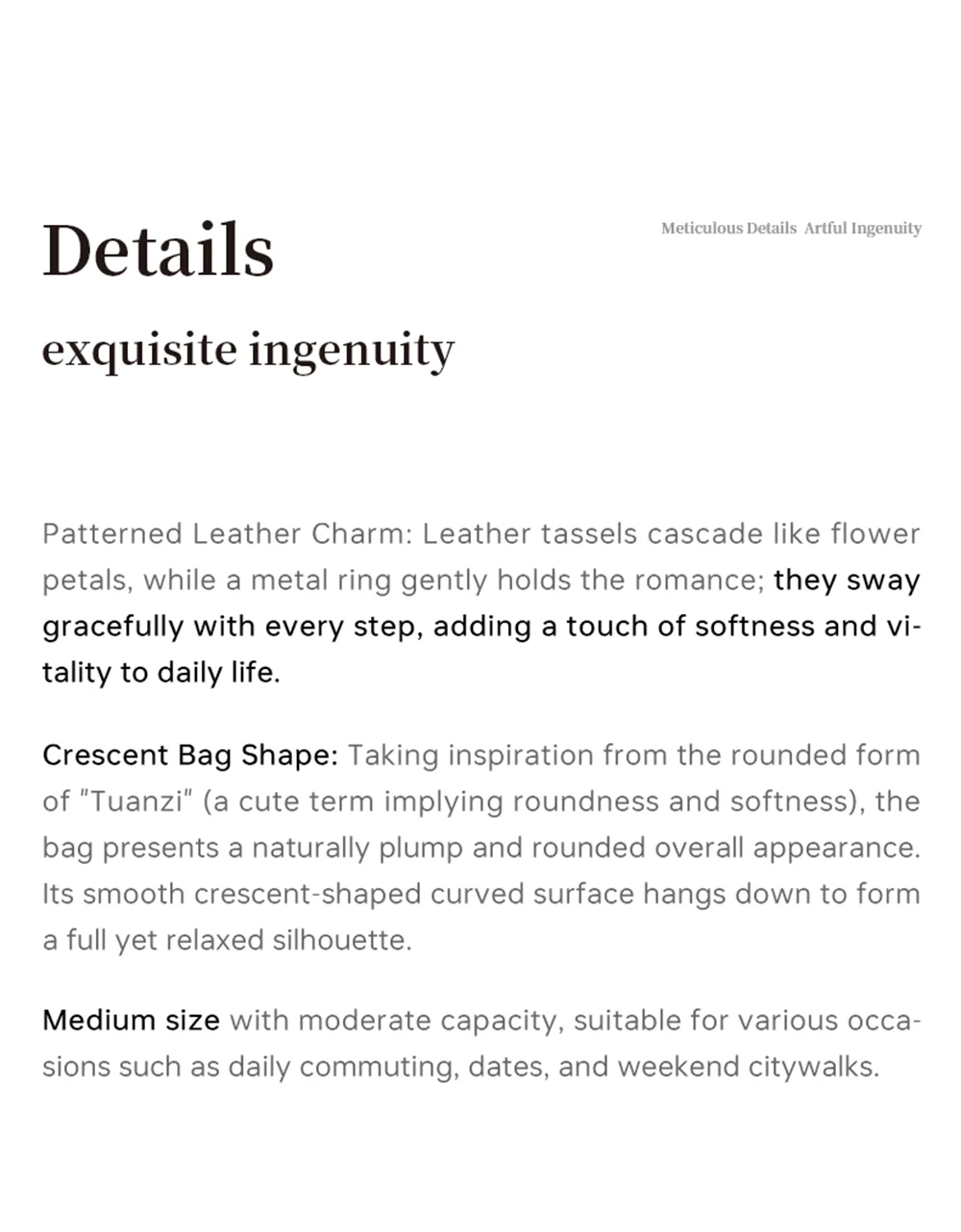 Details

Meticulous Details  Artful Ingenuity

exquisite ingenuity

Patterned Leather Charm: Leather tassels cascade like flower petals, while a metal ring gently holds the romance; they sway gracefully with every step, adding a touch of softness and vitality to daily life.

Crescent Bag Shape: Taking inspiration from the rounded form of "Tuanzi" (a cute term implying roundness and softness), the bag presents a naturally plump and rounded overall appearance. Its smooth crescent-shaped curved surface hangs down to form a full yet relaxed silhouette.

Medium size with moderate capacity, suitable for various occasions such as daily commuting, dates, and weekend citywalks.